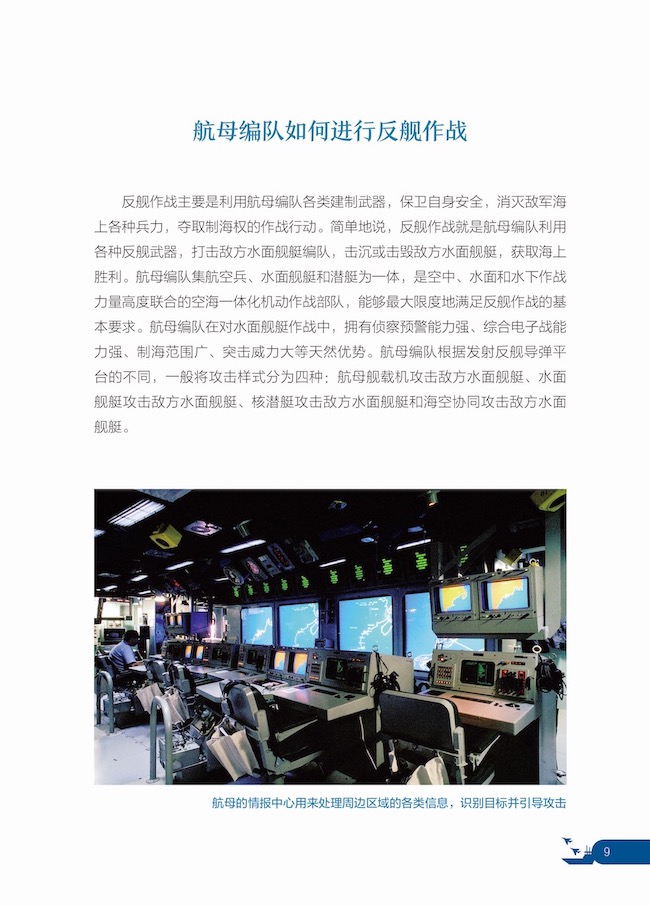 航母编队如何进行反舰作战

反舰作战主要是利用航母编队各类建制武器，保卫自身安全，消灭敌军海上各种兵力，夺取制海权的作战行动。简单地说，反舰作战就是航母编队利用各种反舰武器，打击敌方水面舰艇编队，击沉或击毁敌方水面舰艇，获取海上胜利。航母编队集航空兵、水面舰艇和潜艇为一体，是空中、水面和水下作战力量高度联合的空海一体化机动作战部队，能够最大限度地满足反舰作战的基本要求。航母编队在对水面舰艇作战中，拥有侦察预警能力强、综合电子战能力强、制海范围广、突击威力大等天然优势。航母编队根据发射反舰导弹平台的不同，一般将攻击样式分为四种：航母舰载机攻击敌方水面舰艇、水面舰艇攻击敌方水面舰艇、核潜艇攻击敌方水面舰艇和海空协同攻击敌方水面舰艇。

航母的情报中心用来处理周边区域的各类信息，识别目标并引导攻击

9